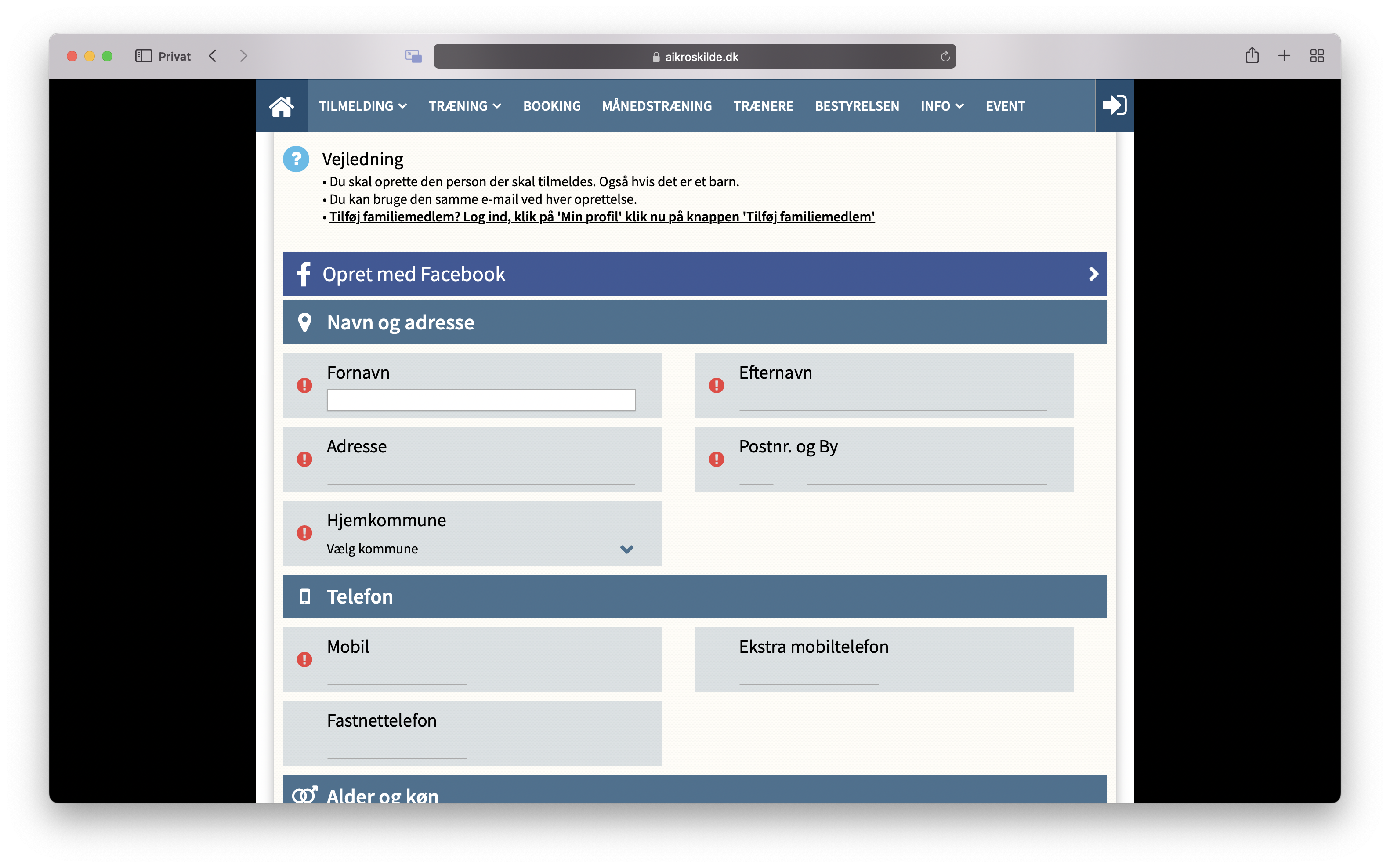 Privat

aikroskilde.dk

TILMELDING TRÆNING BOOKING MÅNEDSTRÆNING TRÆNERE BESTYRELSEN INFO EVENT

Vejledning
• Du skal oprette den person der skal tilmeldes. Også hvis det er et barn.
• Du kan bruge den samme e-mail ved hver oprettelse.
• Tilføj familiemedlem? Log ind, klik på 'Min profil' klik nu på knappen 'Tilføj familiemedlem'

Opret med Facebook

Navn og adresse

Fornavn

Efternavn

Adresse

Postnr. og By

Hjemkommune
Vælg kommune

Telefon

Mobil

Ekstra mobiltelefon

Fastnettelefon

Alder og køn